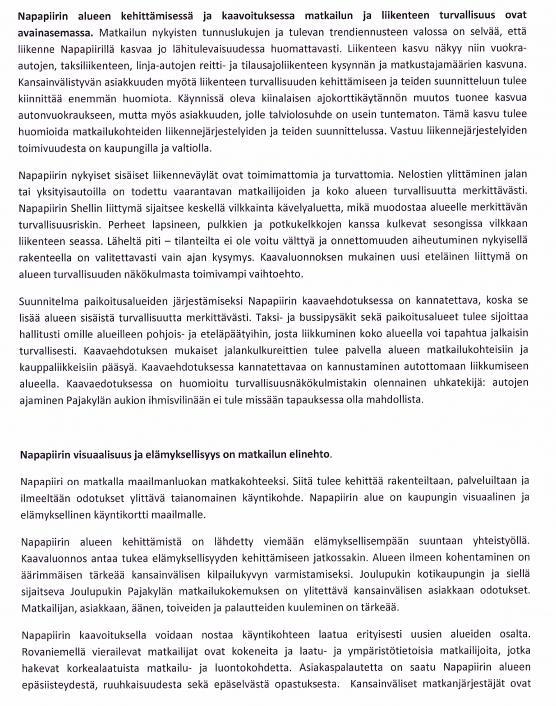 **Napapiirin alueen kehittämisessä ja kaavoituksessa matkailun ja liikenteen turvallisuus ovat avainasemassa.** Matkailun nykyisten tunnuslukujen ja tulevan trendiennusteen valossa on selvää, että liikenne Napapiirillä kasvaa jo lähitulevaisuudessa huomattavasti. Liikenteen kasvu näkyy niin vuokra-autojen, taksiliikenteen, linja-autojen reitti- ja tilausajoliikenteen kysynnän ja matkustajamäärien kasvuna. Kansainvälistyvän asiakkuuden myötä liikenteen turvallisuuden kehittämiseen ja teiden suunnitteluun tulee kiinnittää enemmän huomiota. Käynnissä oleva kiinalaisen ajokorttikäytännön muutos tuonee kasvua autonvuokraukseen, mutta myös asiakkuuden, jolle talviolosuhde on usein tuntematon. Tämä kasvu tulee huomioida matkailukohteiden liikennejärjestelyiden ja teiden suunnittelussa. Vastuu liikennejärjestelyiden toimivuudesta on kaupungilla ja valtiolla.

Napapiirin nykyiset sisäiset liikenneväylät ovat toimimattomia ja turvattomia. Nelostien ylittäminen jalan tai yksityisautoilla on todettu vaarantavan matkailijoiden ja koko alueen turvallisuutta merkittävästi. Napapiirin Shellin liittymä sijaitsee keskellä vilkkainta kävelyaluetta, mikä muodostaa alueelle merkittävän turvallisuusriskin. Perheet lapsineen, pulkkien ja potkukelkkojen kanssa kulkevat sesongissa vilkkaan liikenteen seassa. Läheltä piti – tilanteilta ei ole voitu välttyä ja onnettomuuden aiheutuminen nykyisellä rakenteella on valitettavasti vain ajan kysymys. Kaavaluonnoksen mukainen uusi eteläinen liittymä on alueen turvallisuuden näkökulmasta toimivampi vaihtoehto.

Suunnitelma paikoitusalueiden järjestämiseksi Napapiirin kaavaehdotuksessa on kannatettava, koska se lisää alueen sisäistä turvallisuutta merkittävästi. Taksi- ja bussipysäkit sekä paikoitusalueet tulee sijoittaa hallitusti omille alueilleen pohjois- ja eteläpäätyihin, josta liikkuminen koko alueella voi tapahtua jalkaisin turvallisesti. Kaavaehdotuksen mukaiset jalankulkureittien tulee palvella alueen matkailukohteisiin ja kauppaliikkeisiin pääsyä. Kaavaehdotuksessa kannatettavaa on kannustaminen autottomaan liikkumiseen alueella. Kaavaedotuksessa on huomioitu turvallisuusnäkökulmistakin olennainen uhkatekijä: autojen ajaminen Pajakylän aukion ihmisvilinään ei tule missään tapauksessa olla mahdollista.

**Napapiirin visuaalisuus ja elämyksellisyys on matkailun elinehto.**

Napapiiri on matkalla maailmanluokan matkakohteeksi. Siitä tulee kehittää rakenteiltaan, palveluiltaan ja ilmeeltään odotukset ylittävä taianomainen käyntikohde. Napapiirin alue on kaupungin visuaalinen ja elämyksellinen käyntikortti maailmalle.

Napapiirin alueen kehittämistä on lähdetty viemään elämyksellisempään suuntaan yhteistyöllä. Kaavaluonnos antaa tukea elämyksellisyyden kehittämiseen jatkossakin. Alueen ilmeen kohentaminen on äärimmäisen tärkeää kansainvälisen kilpailukyvyn varmistamiseksi. Joulupukin kotikaupungin ja siellä sijaitseva Joulupukin Pajakylän matkailukokemuksen on ylitettävä kansainvälisen asiakkaan odotukset. Matkailijan, asiakkaan, äänen, toiveiden ja palautteiden kuuleminen on tärkeää.

Napapiirin kaavoituksella voidaan nostaa käyntikohteen laatua erityisesti uusien alueiden osalta. Rovaniemellä vierailevat matkailijat ovat kokeneita ja laatu- ja ympäristötietoisia matkailijoita, jotka hakevat korkealaatuista matkailu- ja luontokohdetta. Asiakaspalautetta on saatu Napapiirin alueen epäsiisteydestä, ruuhkaisuudesta sekä epäselvästä opastuksesta. Kansainväliset matkanjärjestäjät ovat